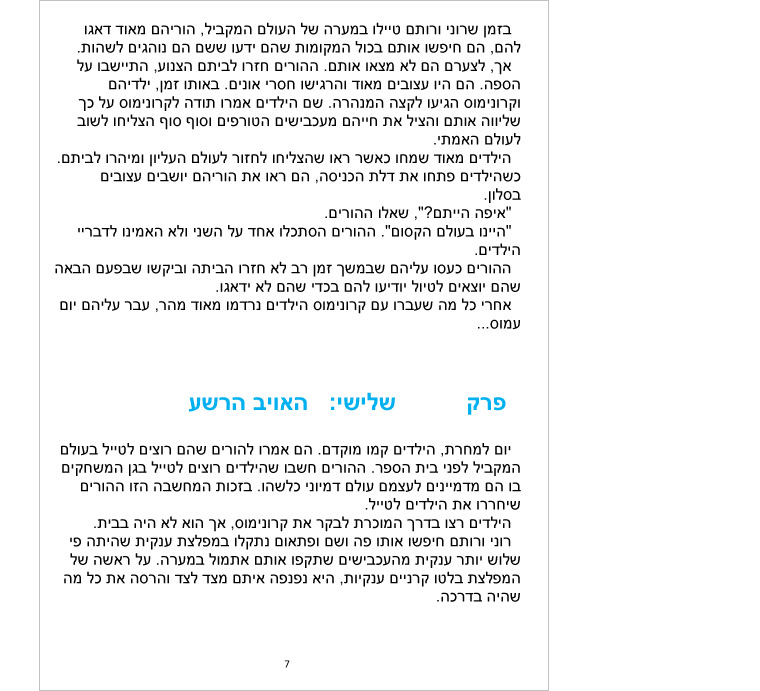 בזמן שרוני ורותם טיילו במערה של העולם המקביל, הוריהם מאוד דאגו להם, הם חיפשו אותם בכול המקומות שהם ידעו ששם הם נוהגים לשהות.
אך, לצערם הם לא מצאו אותם. ההורים חזרו לביתם הצנוע, התיישבו על הספה. הם היו עצובים מאוד והרגישו חסרי אונים. באותו זמן, ילדיהם וקרונימוס הגיעו לקצה המנהרה. שם הילדים אמרו תודה לקרונימוס על כך שליווה אותם והציל את חייהם מעכבישים הטורפים וסוף סוף הצליחו לשוב לעולם האמתי.
הילדים מאוד שמחו כאשר ראו שהצליחו לחזור לעולם העליון ומיהרו לביתם. כשהילדים פתחו את דלת הכניסה, הם ראו את הוריהם יושבים עצובים בסלון.
"איפה הייתם?", שאלו ההורים.
"היינו בעולם הקסום". ההורים הסתכלו אחד על השני ולא האמינו לדבריי הילדים.
ההורים כעסו עליהם שבמשך זמן רב לא חזרו הביתה וביקשו שבפעם הבאה שהם יוצאים לטיול יודיעו להם בכדי שהם לא ידאגו.
אחרי כל מה שעברו עם קרונימוס הילדים נרדמו מאוד מהר, עבר עליהם יום עמוס...

פרק שלישי: האויב הרשע

יום למחרת, הילדים קמו מוקדם. הם אמרו להורים שהם רוצים לטייל בעולם המקביל לפני בית הספר. ההורים חשבו שהילדים רוצים לטייל בגן המשחקים בו הם מדמיינים לעצמם עולם דמיוני כלשהו. בזכות המחשבה הזו ההורים שיחררו את הילדים לטייל.
הילדים רצו בדרך המוכרת לבקר את קרונימוס, אך הוא לא היה בבית.
רוני ורותם חיפשו אותו פה ושם ופתאום נתקלו במפלצת ענקית שהיתה פי שלוש יותר ענקית מהעכבישים שתקפו אותם אתמול במערה. על ראשה של המפלצת בלטו קרניים ענקיות, היא נפנפה איתם מצד לצד והרסה את כל מה שהיה בדרכה.

7